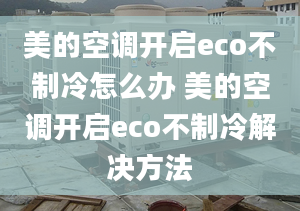 美的空调开启eco不制冷怎么办 美的空调开启eco不制冷解决方法